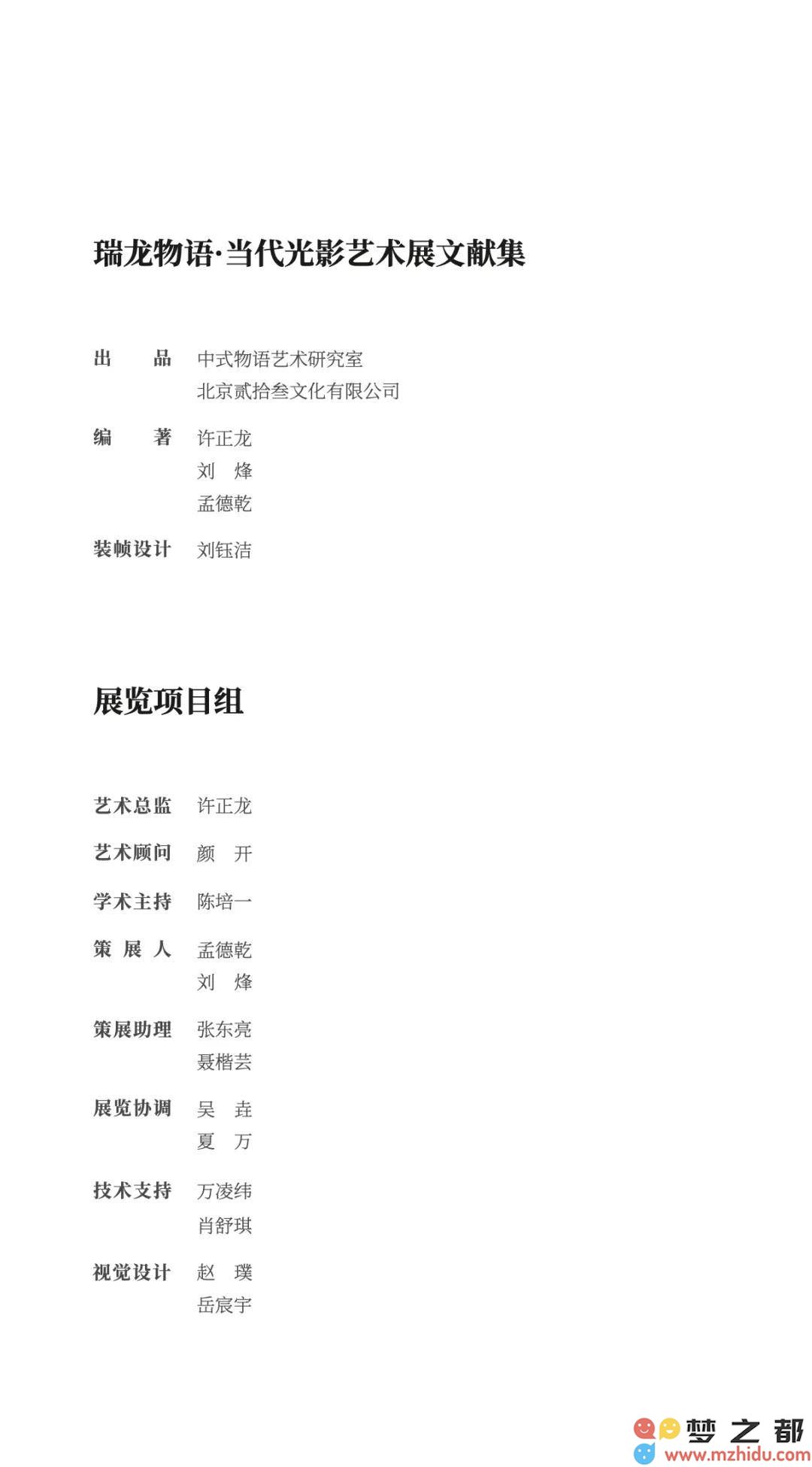 瑞龙物语·当代光影艺术展文献集

出 品 中式物语艺术研究室
北京贰拾叁文化有限公司

编 著 许正龙
刘 烽
孟德乾

装帧设计 刘钰洁

展览项目组

艺术总监 许正龙

艺术顾问 颜 开

学术主持 陈培一

策 展 人 孟德乾
刘 烽

策展助理 张东亮
聂楷芸

展览协调 吴 垚
夏 万

技术支持 万凌纬
肖舒琪

视觉设计 赵 璞
岳宸宇

梦之都
www.mzhidu.com